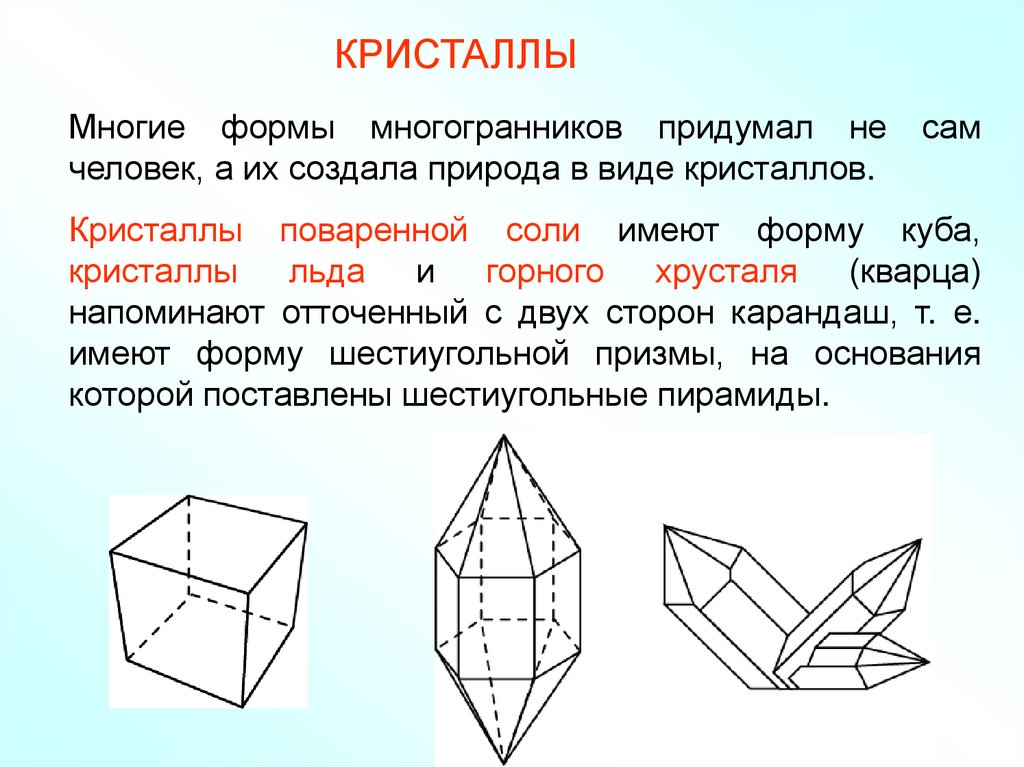 КРИСТАЛЛЫ

Многие формы многогранников придумал не сам человек, а их создала природа в виде кристаллов.

Кристаллы поваренной соли имеют форму куба, кристаллы льда и горного хрусталя (кварца) напоминают отточенный с двух сторон карандаш, т. е. имеют форму шестиугольной призмы, на основания которой поставлены шестиугольные пирамиды.